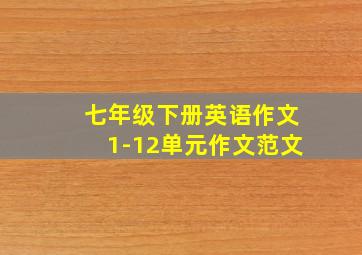 七年级下册英语作文
1-12单元作文范文